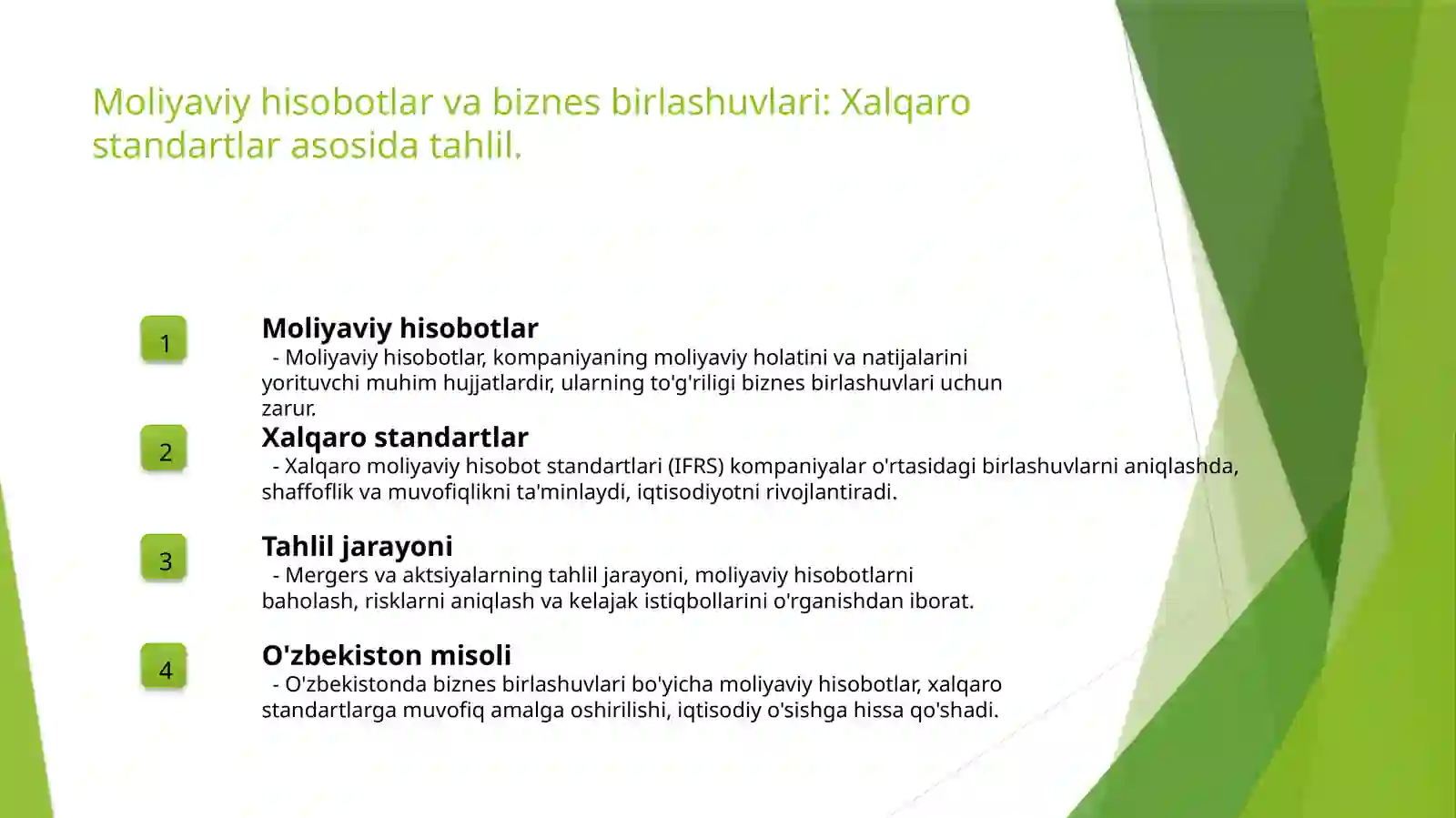 Moliyaviy hisobotlar va biznes birlashuvlari: Xalqaro standartlar asosida tahlil.

1

Moliyaviy hisobotlar

- Moliyaviy hisobotlar, kompaniyaning moliyaviy holatini va natijalarini yorituvchi muhim hujjatlardir, ularning to'g'riligi biznes birlashuvlari uchun zarur.

2

Xalqaro standartlar

- Xalqaro moliyaviy hisobot standartlari (IFRS) kompaniyalar o'rtasidagi birlashuvlarni aniqlashda, shaffoflik va muvofiqlikni ta'minlaydi, iqtisodiyotni rivojlantiradi.

3

Tahlil jarayoni

- Mergers va aktsiyalarning tahlil jarayoni, moliyaviy hisobotlarni baholash, risklarni aniqlash va kelajak istiqbollarini o'rganishdan iborat.

4

O'zbekiston misoli

- O'zbekistonda biznes birlashuvlari bo'yicha moliyaviy hisobotlar, xalqaro standartlarga muvofiq amalga oshirilishi, iqtisodiy o'sishga hissa qo'shadi.